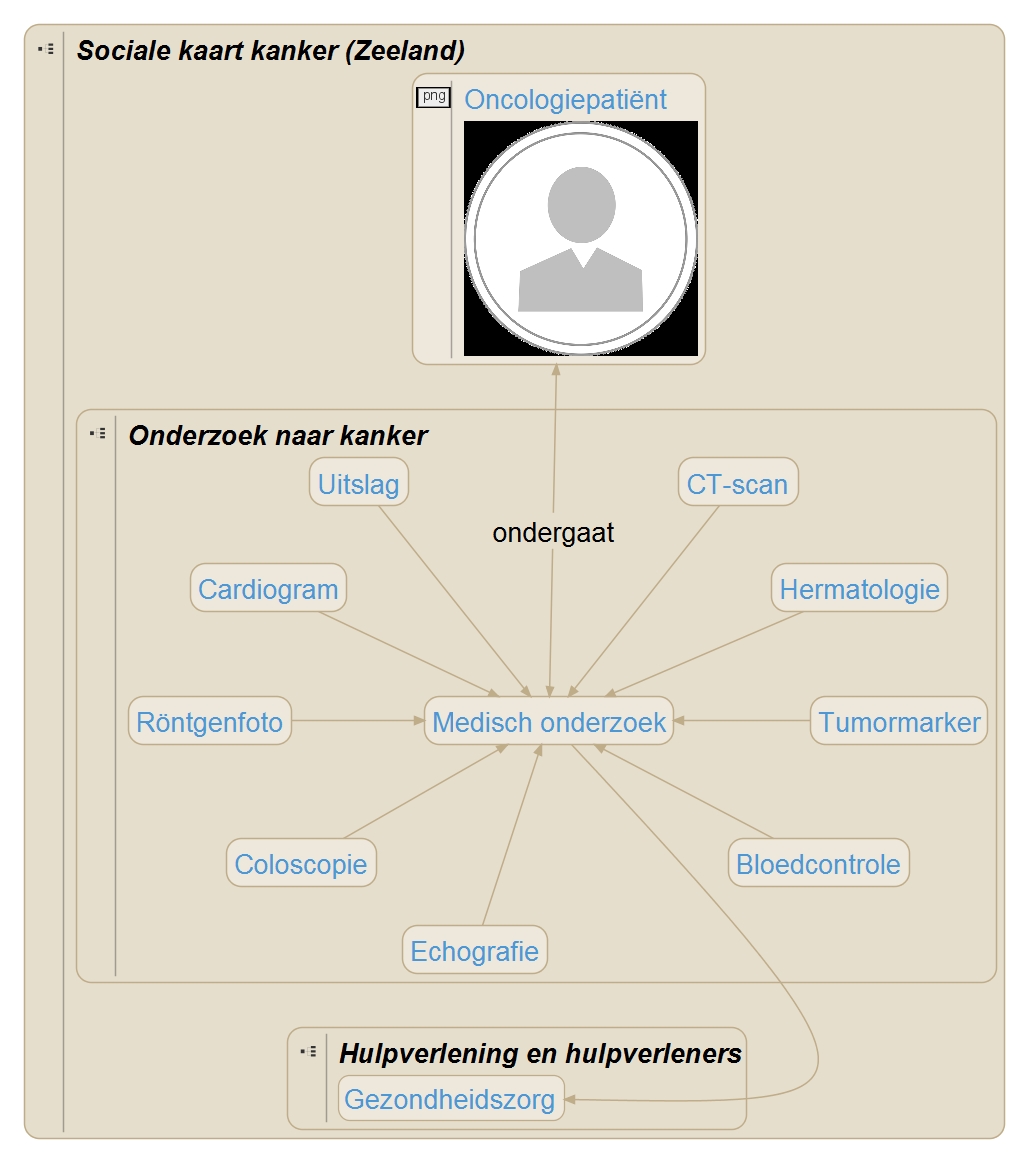 Sociale kaart kanker (Zeeland)

png Oncologiepatiënt

Onderzoek naar kanker

Uitslag

CT-scan

ondergaat

Cardiogram

Hermatologie

Röntgenfoto

Medisch onderzoek

Tumormarker

Coloscopie

Bloedcontrole

Echografie

Hulpverlening en hulpverleners

Gezondheidszorg